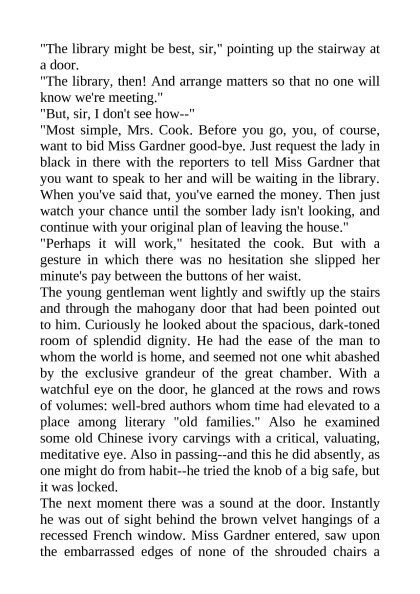 "The library might be best, sir," pointing up the stairway at a door.

"The library, then! And arrange matters so that no one will know we're meeting."

"But, sir, I don't see how--"

"Most simple, Mrs. Cook. Before you go, you, of course, want to bid Miss Gardner good-bye. Just request the lady in black in there with the reporters to tell Miss Gardner that you want to speak to her and will be waiting in the library. When you've said that, you've earned the money. Then just watch your chance until the somber lady isn't looking, and continue with your original plan of leaving the house."

"Perhaps it will work," hesitated the cook. But with a gesture in which there was no hesitation she slipped her minute's pay between the buttons of her waist.

The young gentleman went lightly and swiftly up the stairs and through the mahogany door that had been pointed out to him. Curiously he looked about the spacious, dark-toned room of splendid dignity. He had the ease of the man to whom the world is home, and seemed not one whit abashed by the exclusive grandeur of the great chamber. With a watchful eye on the door, he glanced at the rows and rows of volumes: well-bred authors whom time had elevated to a place among literary "old families." Also he examined some old Chinese ivory carvings with a critical, valuating, meditative eye. Also in passing--and this he did absently, as one might do from habit--he tried the knob of a big safe, but it was locked.

The next moment there was a sound at the door. Instantly he was out of sight behind the brown velvet hangings of a recessed French window. Miss Gardner entered, saw upon the embarrassed edges of none of the shrouded chairs a